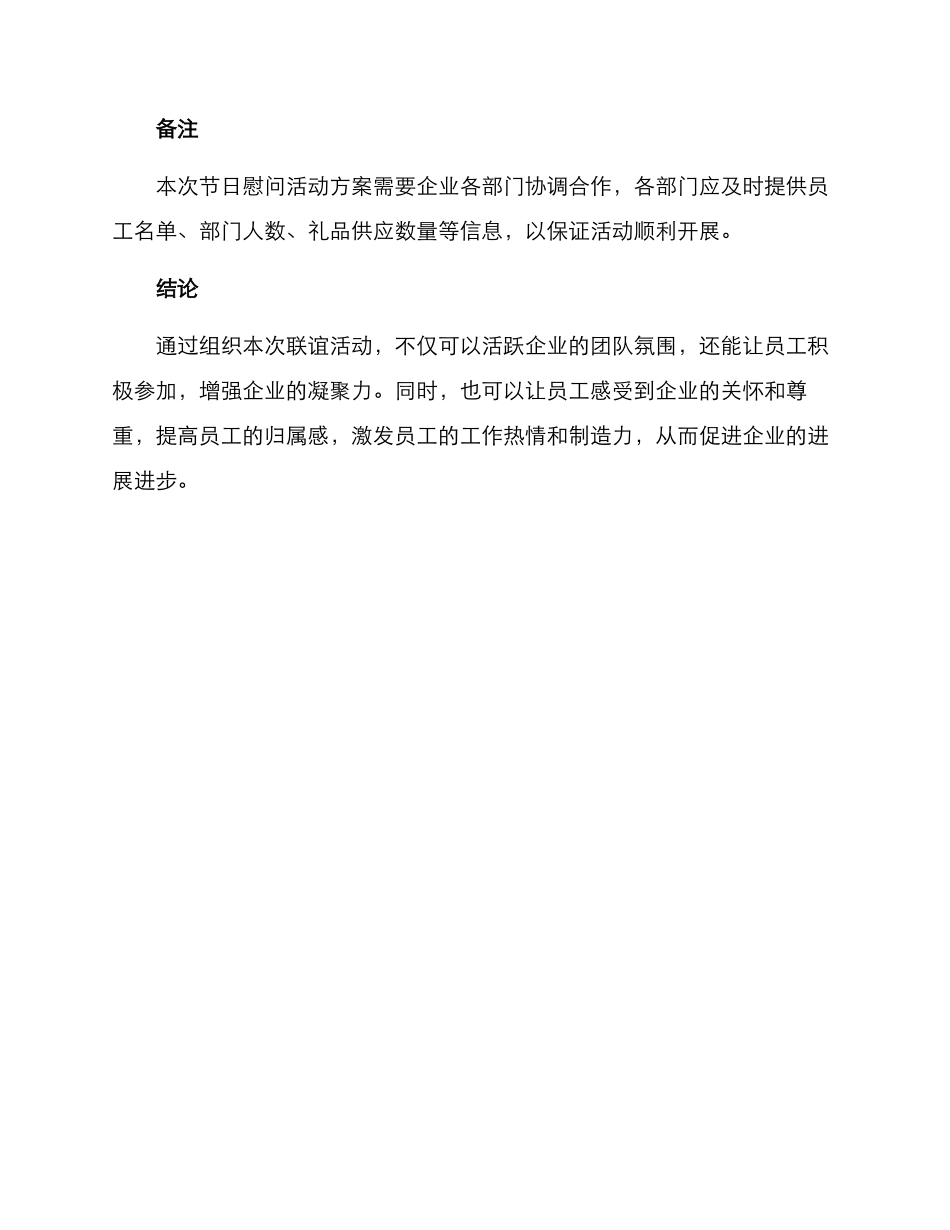 备注

本次节日慰问活动方案需要企业各部门协调合作，各部门应及时提供员工名单、部门人数、礼品供应数量等信息，以保证活动顺利开展。

结论

通过组织本次联谊活动，不仅可以活跃企业的团队氛围，还能让员工积极参加，增强企业的凝聚力。同时，也可以让员工感受到企业的关怀和尊重，提高员工的归属感，激发员工的工作热情和制造力，从而促进企业的进展进步。